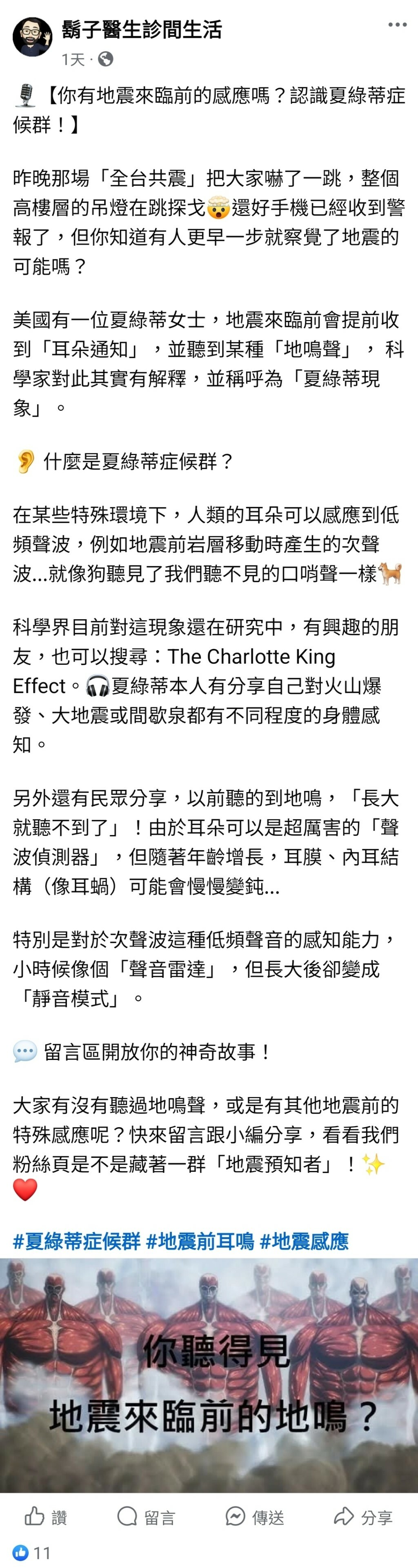 鬍子醫生診間生活
1天 ·

🎙️【你有地震來臨前的感應嗎？認識夏綠蒂症候群！】

昨晚那場「全台共震」把大家嚇了一跳，整個高樓層的吊燈在跳探戈🤯還好手機已經收到警報了，但你知道有人更早一步就察覺了地震的可能嗎？

美國有一位夏綠蒂女士，地震來臨前會提前收到「耳朵通知」，並聽到某種「地鳴聲」，科學家對此其實有解釋，並稱呼為「夏綠蒂現象」。

👂 什麼是夏綠蒂症候群？

在某些特殊環境下，人類的耳朵可以感應到低頻聲波，例如地震前岩層移動時產生的次聲波...就像狗聽見了我們聽不見的口哨聲一樣🐕

科學界目前對這現象還在研究中，有興趣的朋友，也可以搜尋：The Charlotte King Effect。🎧夏綠蒂本人有分享自己對火山爆發、大地震或間歇泉都有不同程度的身體感知。

另外還有民眾分享，以前聽的到地鳴，「長大就聽不到了」！由於耳朵可以是超厲害的「聲波偵測器」，但隨著年齡增長，耳膜、內耳結構（像耳蝸）可能會慢慢變鈍...

特別是對於次聲波這種低頻聲音的感知能力，小時候像個「聲音雷達」，但長大後卻變成「靜音模式」。

💬 留言區開放你的神奇故事！

大家有沒有聽過地鳴聲，或是有其他地震前的特殊感應呢？快來留言跟小編分享，看看我們粉絲頁是不是藏著一群「地震預知者」！✨❤️

#夏綠蒂症候群 #地震前耳鳴 #地震感應

你聽得見
地震來臨前的地鳴？

讚 留言 傳送 分享

11